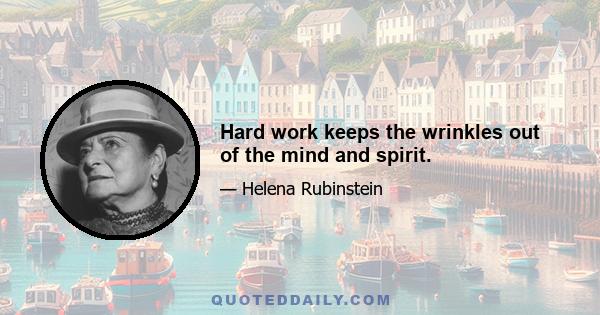 Hard work keeps the wrinkles out of the mind and spirit.

— Helena Rubinstein

QUOTEDDAILY.COM